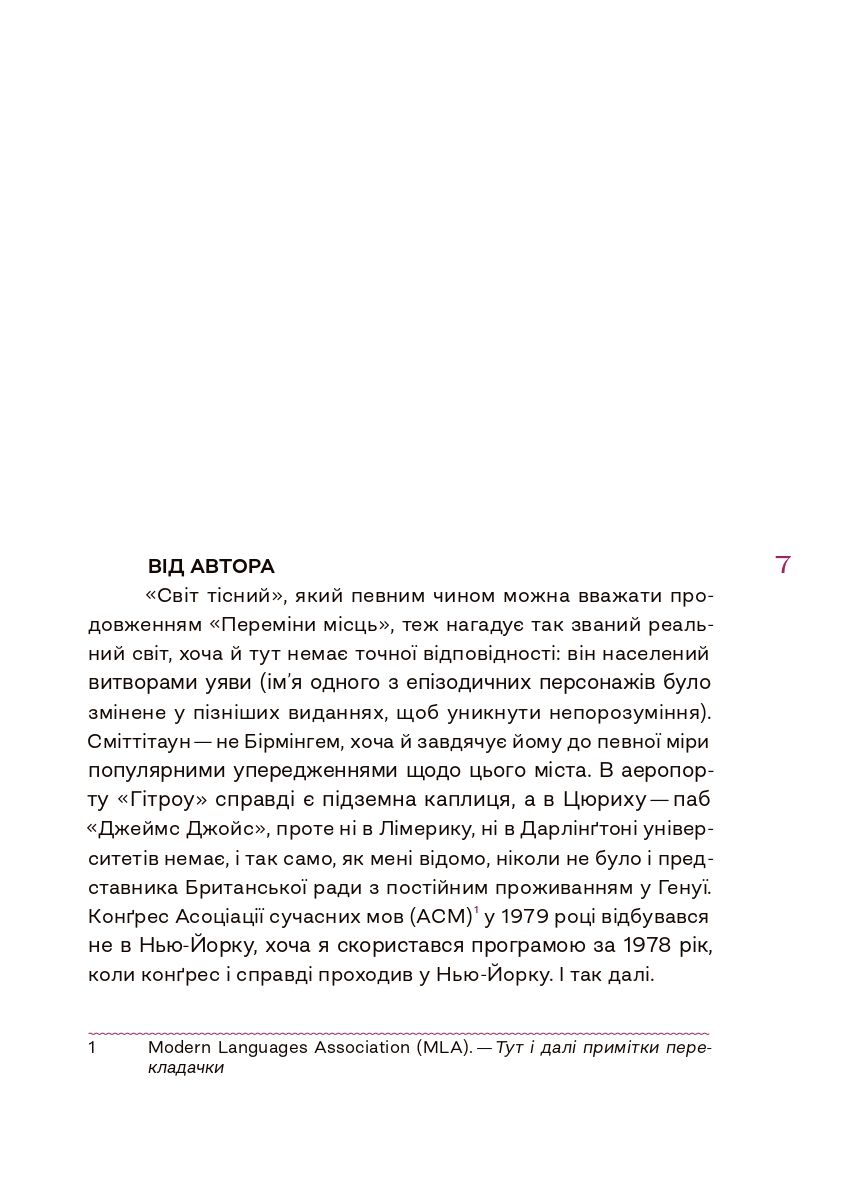 ВІД АВТОРА

7

«Світ тісний», який певним чином можна вважати продовженням «Переміни місць», теж нагадує так званий реальний світ, хоча й тут немає точної відповідності: він населений витворами уяви (ім'я одного з епізодичних персонажів було змінене у пізніших виданнях, щоб уникнути непорозуміння). Сміттітаун — не Бірмінгем, хоча й завдячує йому до певної міри популярними упередженнями щодо цього міста. В аеропорту «Гітроу» справді є підземна каплиця, а в Цюриху — паб «Джеймс Джойс», проте ні в Лімерику, ні в Дарлінґтоні університетів немає, і так само, як мені відомо, ніколи не було і представника Британської ради з постійним проживанням у Генуї. Конґрес Асоціації сучасних мов (АСМ)$^1$ у 1979 році відбувався не в Нью-Йорку, хоча я скористався програмою за 1978 рік, коли конґрес і справді проходив у Нью-Йорку. І так далі.

1 Modern Languages Association (MLA). — Тут і далі примітки перекладачки